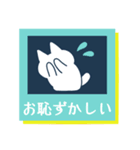 お恥ずかしい